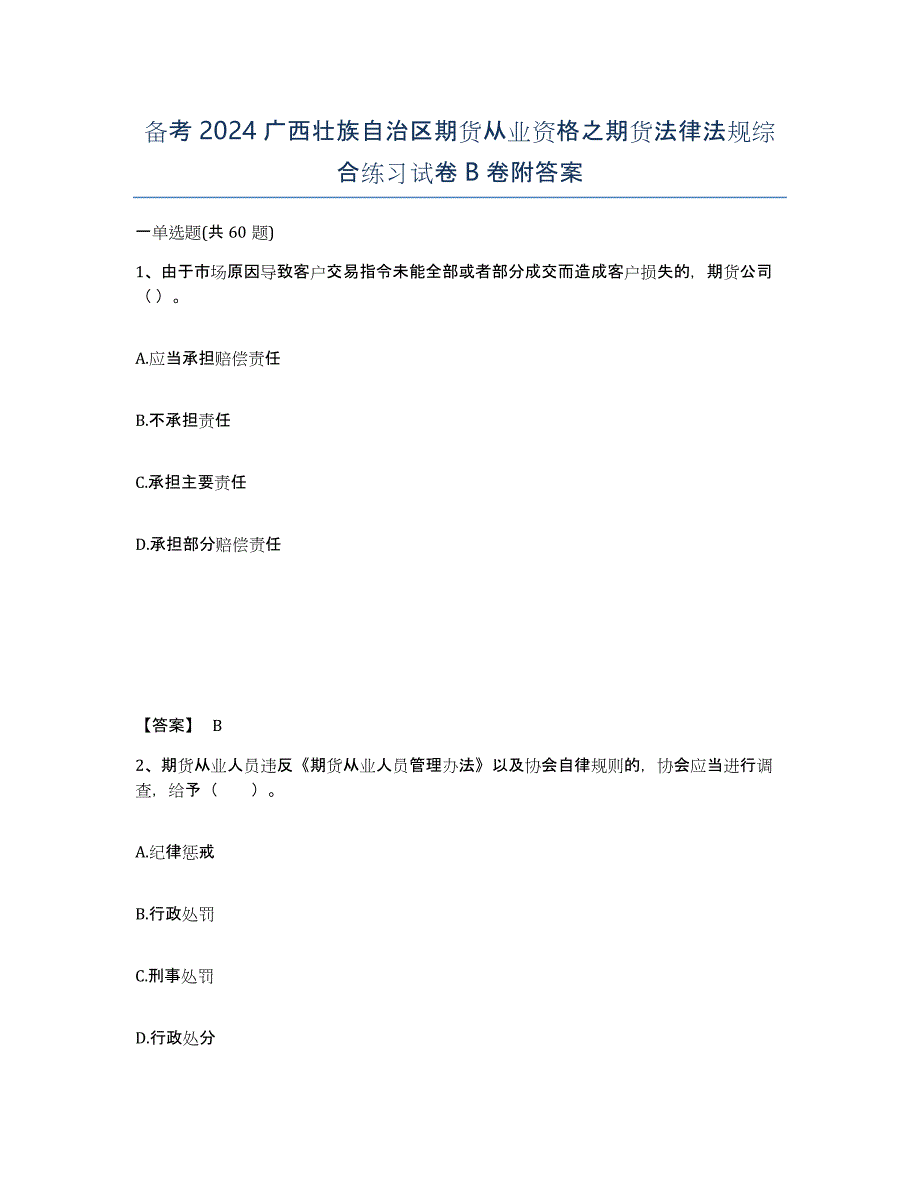 备考 2024 广西壮族自治区期货从业资格之期货法律法规综合练习试卷 B 卷附答案

一单选题(共 60 题)

1、由于市场原因导致客户交易指令未能全部或者部分成交而造成客户损失的，期货公司（）。

A.应当承担赔偿责任

B.不承担责任

C.承担主要责任

D.承担部分赔偿责任

【答案】 B

2、期货从业人员违反《期货从业人员管理办法》以及协会自律规则的，协会应当进行调查，给予（　　）。

A.纪律惩戒

B.行政处罚

C.刑事处罚

D.行政处分